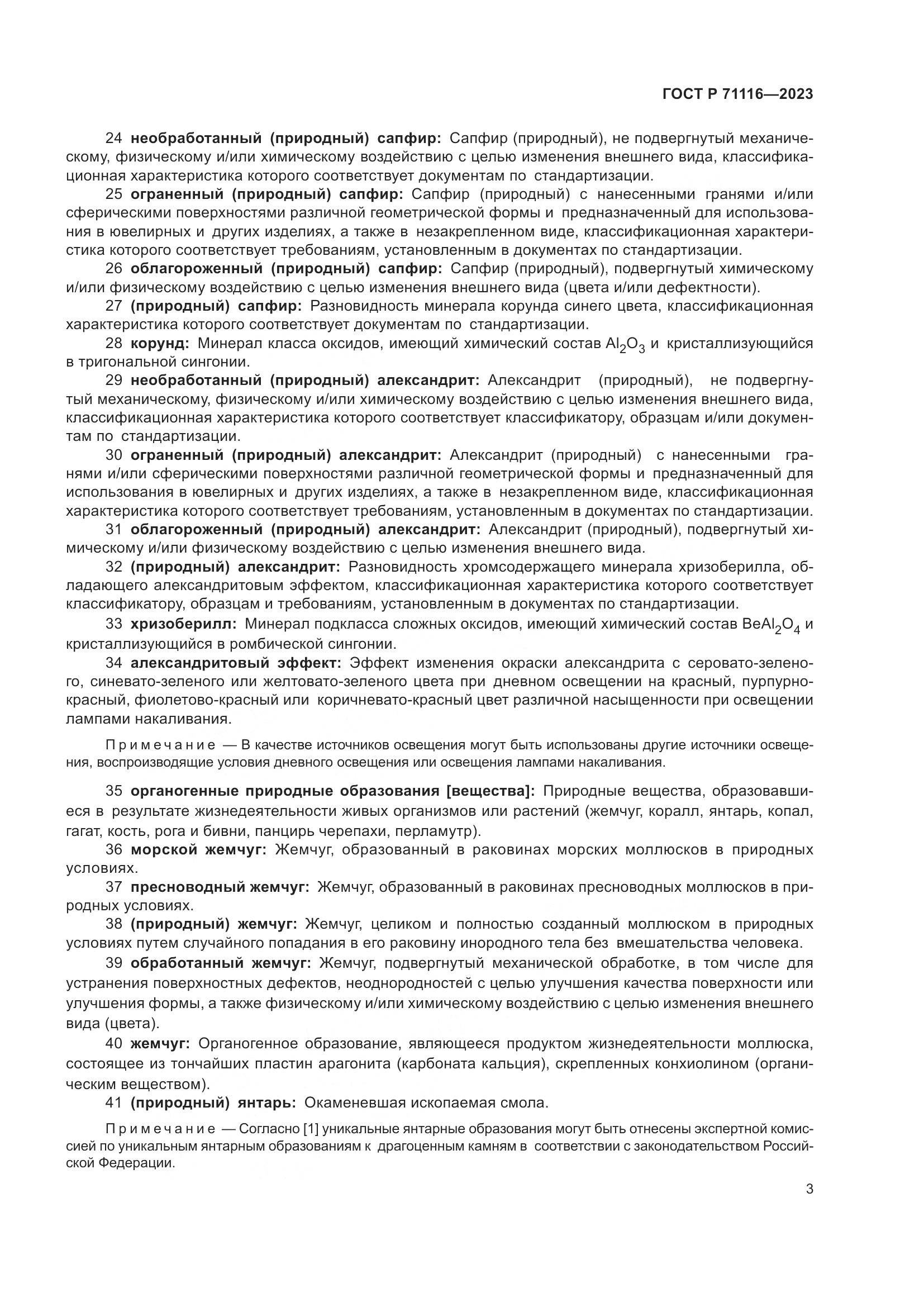 ГОСТ Р 71116—2023

24 необработанный (природный) сапфир: Сапфир (природный), не подвергнутый механическому, физическому и/или химическому воздействию с целью изменения внешнего вида, классификационная характеристика которого соответствует документам по стандартизации.

25 ограненный (природный) сапфир: Сапфир (природный) с нанесенными гранями и/или сферическими поверхностями различной геометрической формы и предназначенный для использования в ювелирных и других изделиях, а также в незакрепленном виде, классификационная характеристика которого соответствует требованиям, установленным в документах по стандартизации.

26 облагороженный (природный) сапфир: Сапфир (природный), подвергнутый химическому и/или физическому воздействию с целью изменения внешнего вида (цвета и/или дефектности).

27 (природный) сапфир: Разновидность минерала корунда синего цвета, классификационная характеристика которого соответствует документам по стандартизации.

28 корунд: Минерал класса оксидов, имеющий химический состав $Al_2O_3$ и кристаллизующийся в тригональной сингонии.

29 необработанный (природный) александрит: Александрит (природный), не подвергнутый механическому, физическому и/или химическому воздействию с целью изменения внешнего вида, классификационная характеристика которого соответствует классификатору, образцам и/или документам по стандартизации.

30 ограненный (природный) александрит: Александрит (природный) с нанесенными гранями и/или сферическими поверхностями различной геометрической формы и предназначенный для использования в ювелирных и других изделиях, а также в незакрепленном виде, классификационная характеристика которого соответствует требованиям, установленным в документах по стандартизации.

31 облагороженный (природный) александрит: Александрит (природный), подвергнутый химическому и/или физическому воздействию с целью изменения внешнего вида.

32 (природный) александрит: Разновидность хромсодержащего минерала хризоберилла, обладающего александритовым эффектом, классификационная характеристика которого соответствует классификатору, образцам и требованиям, установленным в документах по стандартизации.

33 хризоберилл: Минерал подкласса сложных оксидов, имеющий химический состав $BeAl_2O_4$ и кристаллизующийся в ромбической сингонии.

34 александритовый эффект: Эффект изменения окраски александрита с серовато-зеленого, синевато-зеленого или желтовато-зеленого цвета при дневном освещении на красный, пурпурно-красный, фиолетово-красный или коричневато-красный цвет различной насыщенности при освещении лампами накаливания.

Примечание — В качестве источников освещения могут быть использованы другие источники освещения, воспроизводящие условия дневного освещения или освещения лампами накаливания.

35 органогенные природные образования [вещества]: Природные вещества, образовавшиеся в результате жизнедеятельности живых организмов или растений (жемчуг, коралл, янтарь, копал, гагат, кость, рога и бивни, панцирь черепахи, перламутр).

36 морской жемчуг: Жемчуг, образованный в раковинах морских моллюсков в природных условиях.

37 пресноводный жемчуг: Жемчуг, образованный в раковинах пресноводных моллюсков в природных условиях.

38 (природный) жемчуг: Жемчуг, целиком и полностью созданный моллюском в природных условиях путем случайного попадания в его раковину инородного тела без вмешательства человека.

39 обработанный жемчуг: Жемчуг, подвергнутый механической обработке, в том числе для устранения поверхностных дефектов, неоднородностей с целью улучшения качества поверхности или улучшения формы, а также физическому и/или химическому воздействию с целью изменения внешнего вида (цвета).

40 жемчуг: Органогенное образование, являющееся продуктом жизнедеятельности моллюска, состоящее из тончайших пластин арагонита (карбоната кальция), скрепленных конхиолином (органическим веществом).

41 (природный) янтарь: Окаменевшая ископаемая смола.

Примечание — Согласно [1] уникальные янтарные образования могут быть отнесены экспертной комиссией по уникальным янтарным образованиям к драгоценным камням в соответствии с законодательством Российской Федерации.

3